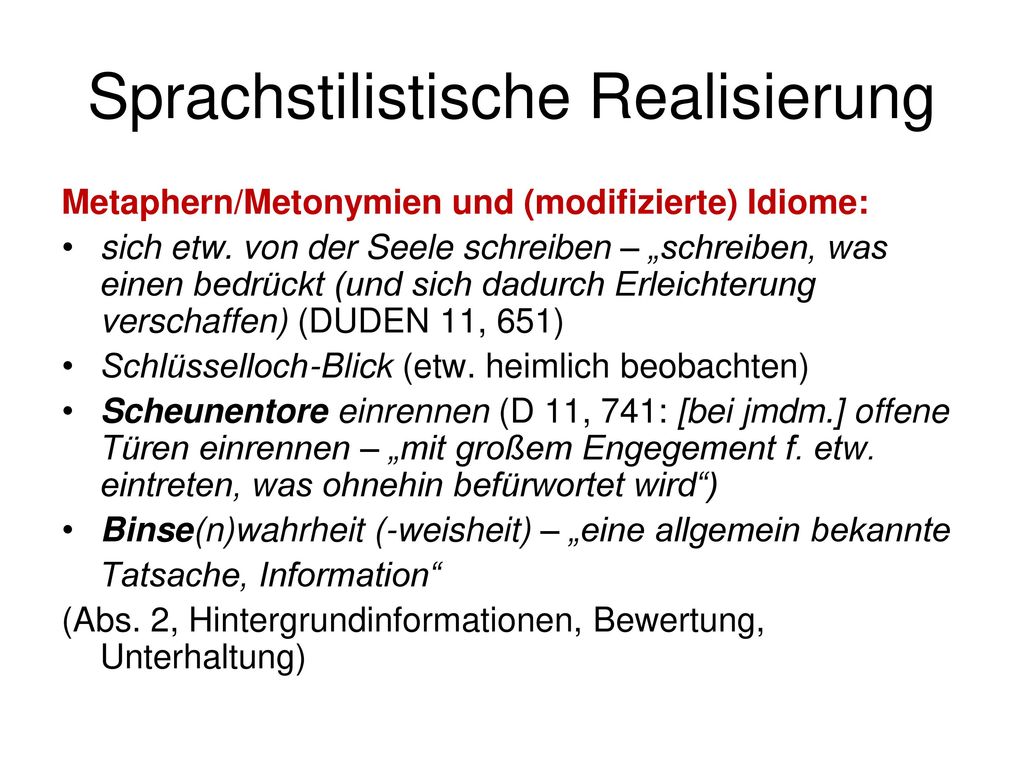 Sprachstilistische Realisierung

Metaphern/Metonymien und (modifizierte) Idiome:

• sich etw. von der Seele schreiben – „schreiben, was einen bedrückt (und sich dadurch Erleichterung verschaffen) (DUDEN 11, 651)
• Schlüsselloch-Blick (etw. heimlich beobachten)
• Scheunentore einrennen (D 11, 741: [bei jmdm.] offene Türen einrennen – „mit großem Engegement f. etw. eintreten, was ohnehin befürwortet wird“)
• Binse(n)wahrheit (-weisheit) – „eine allgemein bekannte Tatsache, Information“

(Abs. 2, Hintergrundinformationen, Bewertung, Unterhaltung)